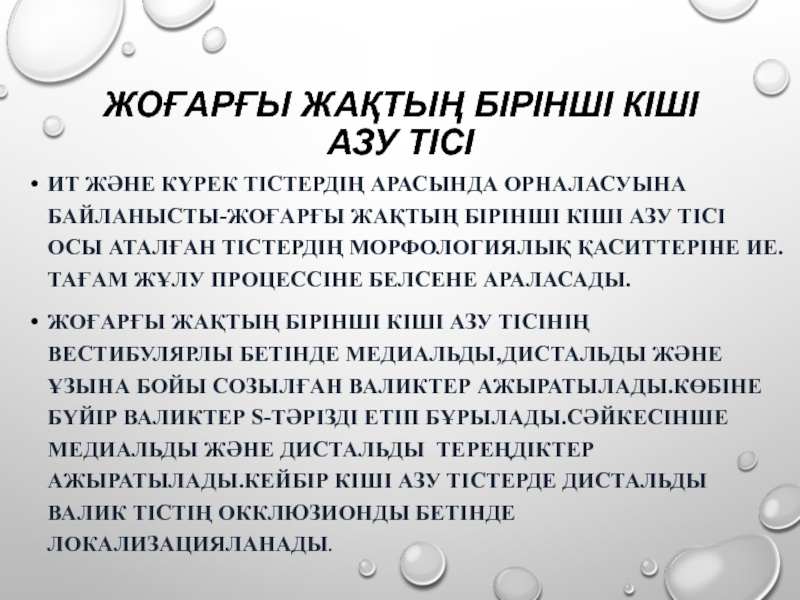 ЖОҒАРҒЫ ЖАҚТЫҢ БІРІНШІ КІШІ АЗУ ТІСІ

• ИТ ЖӘНЕ КҮРЕК ТІСТЕРДІҢ АРАСЫНДА ОРНАЛАСУЫНА БАЙЛАНЫСТЫ-ЖОҒАРҒЫ ЖАҚТЫҢ БІРІНШІ КІШІ АЗУ ТІСІ ОСЫ АТАЛҒАН ТІСТЕРДІҢ МОРФОЛОГИЯЛЫҚ ҚАСИТТЕРІНЕ ИЕ. ТАҒАМ ЖҰЛУ ПРОЦЕССІНЕ БЕЛСЕНЕ АРАЛАСАДЫ.

• ЖОҒАРҒЫ ЖАҚТЫҢ БІРІНШІ КІШІ АЗУ ТІСІНІҢ ВЕСТИБУЛЯРЛЫ БЕТІНДЕ МЕДИАЛЬДЫ,ДИСТАЛЬДЫ ЖӘНЕ ҰЗЫНА БОЙЫ СОЗЫЛҒАН ВАЛИКТЕР АЖЫРАТЫЛАДЫ.КӨБІНЕ БҮЙІР ВАЛИКТЕР S-ТӘРІЗДІ ЕТІП БҰРЫЛАДЫ.СӘЙКЕСІНШЕ МЕДИАЛЬДЫ ЖӘНЕ ДИСТАЛЬДЫ ТЕРЕҢДІКТЕР АЖЫРАТЫЛАДЫ.КЕЙБІР КІШІ АЗУ ТІСТЕРДЕ ДИСТАЛЬДЫ ВАЛИК ТІСТІҢ ОККЛЮЗИОНДЫ БЕТІНДЕ ЛОКАЛИЗАЦИЯЛАНАДЫ.